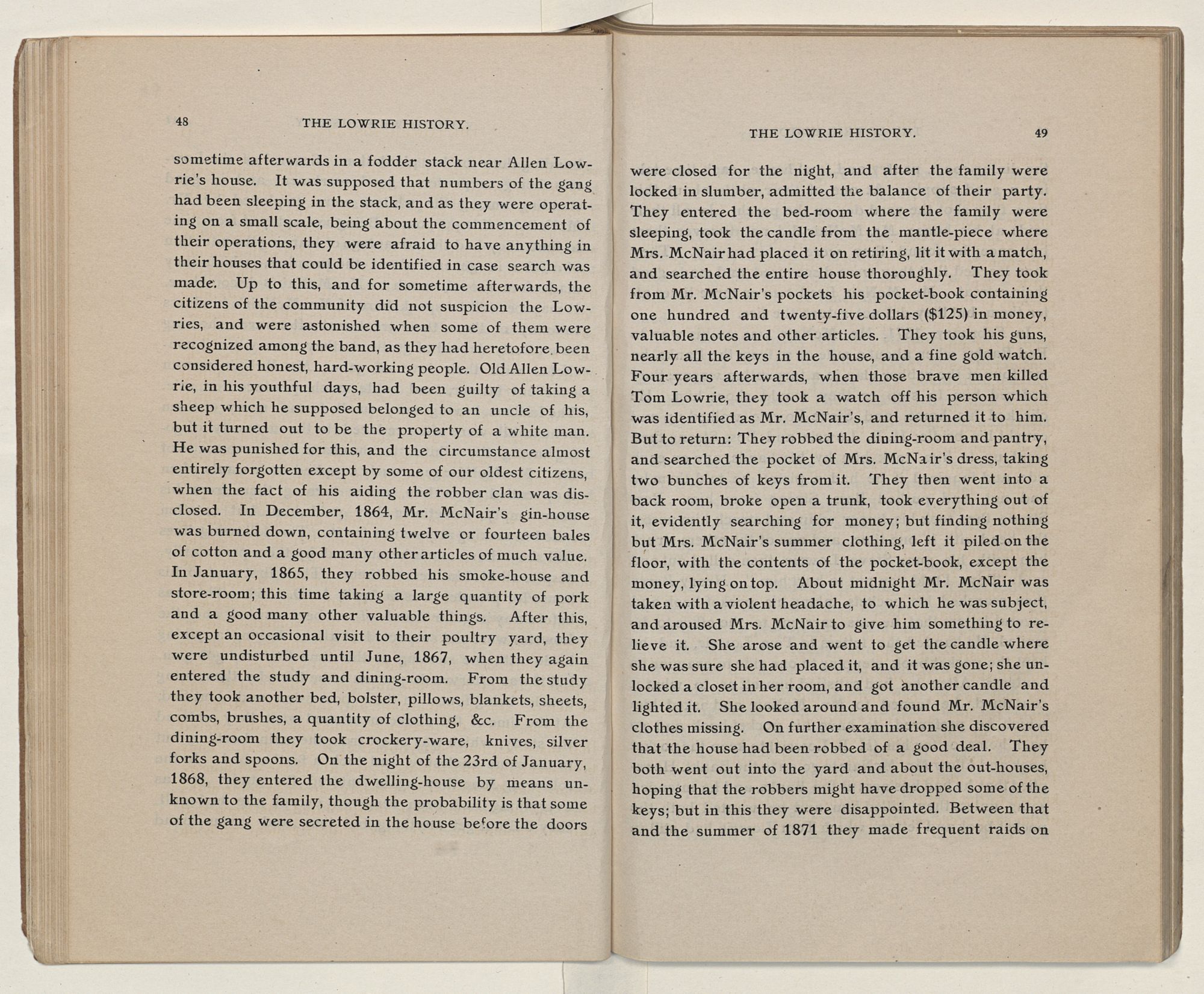 48 THE LOWRIE HISTORY.

sometime afterwards in a fodder stack near Allen Lowrie's house. It was supposed that numbers of the gang had been sleeping in the stack, and as they were operating on a small scale, being about the commencement of their operations, they were afraid to have anything in their houses that could be identified in case search was made. Up to this, and for sometime afterwards, the citizens of the community did not suspicion the Lowries, and were astonished when some of them were recognized among the band, as they had heretofore been considered honest, hard-working people. Old Allen Lowrie, in his youthful days, had been guilty of taking a sheep which he supposed belonged to an uncle of his, but it turned out to be the property of a white man. He was punished for this, and the circumstance almost entirely forgotten except by some of our oldest citizens, when the fact of his aiding the robber clan was disclosed. In December, 1864, Mr. McNair's gin-house was burned down, containing twelve or fourteen bales of cotton and a good many other articles of much value. In January, 1865, they robbed his smoke-house and store-room; this time taking a large quantity of pork and a good many other valuable things. After this, except an occasional visit to their poultry yard, they were undisturbed until June, 1867, when they again entered the study and dining-room. From the study they took another bed, bolster, pillows, blankets, sheets, combs, brushes, a quantity of clothing, &c. From the dining-room they took crockery-ware, knives, silver forks and spoons. On the night of the 23rd of January, 1868, they entered the dwelling-house by means unknown to the family, though the probability is that some of the gang were secreted in the house before the doors

THE LOWRIE HISTORY. 49

were closed for the night, and after the family were locked in slumber, admitted the balance of their party. They entered the bed-room where the family were sleeping, took the candle from the mantle-piece where Mrs. McNair had placed it on retiring, lit it with a match, and searched the entire house thoroughly. They took from Mr. McNair's pockets his pocket-book containing one hundred and twenty-five dollars ($125) in money, valuable notes and other articles. They took his guns, nearly all the keys in the house, and a fine gold watch. Four years afterwards, when those brave men killed Tom Lowrie, they took a watch off his person which was identified as Mr. McNair's, and returned it to him. But to return: They robbed the dining-room and pantry, and searched the pocket of Mrs. McNair's dress, taking two bunches of keys from it. They then went into a back room, broke open a trunk, took everything out of it, evidently searching for money; but finding nothing but Mrs. McNair's summer clothing, left it piled on the floor, with the contents of the pocket-book, except the money, lying on top. About midnight Mr. McNair was taken with a violent headache, to which he was subject, and aroused Mrs. McNair to give him something to relieve it. She arose and went to get the candle where she was sure she had placed it, and it was gone; she unlocked a closet in her room, and got another candle and lighted it. She looked around and found Mr. McNair's clothes missing. On further examination she discovered that the house had been robbed of a good deal. They both went out into the yard and about the out-houses, hoping that the robbers might have dropped some of the keys; but in this they were disappointed. Between that and the summer of 1871 they made frequent raids on